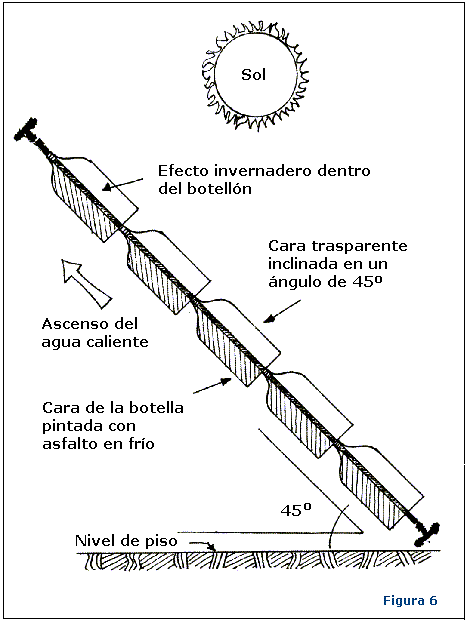 Sol

Efecto invernadero dentro del botellón

Cara trasparente inclinada en un ángulo de 45º

Ascenso del agua caliente

Cara de la botella pintada con asfalto en frío

45º

Nivel de piso

Figura 6